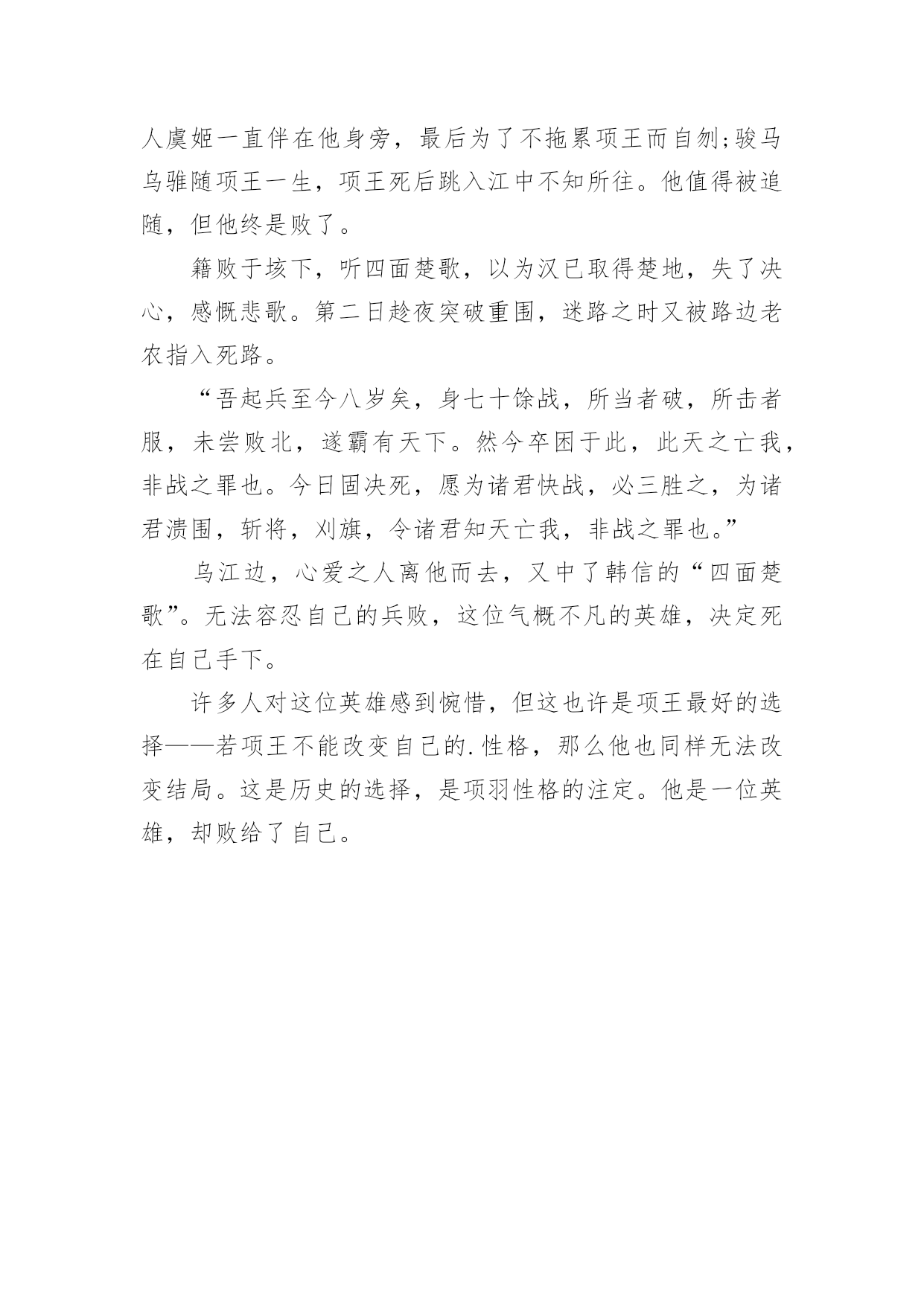 人虞姬一直伴在他身旁，最后为了不拖累项王而自刎;骏马乌骓随项王一生，项王死后跳入江中不知所往。他值得被追随，但他终是败了。

籍败于垓下，听四面楚歌，以为汉已取得楚地，失了决心，感慨悲歌。第二日趁夜突破重围，迷路之时又被路边老农指入死路。

“吾起兵至今八岁矣，身七十馀战，所当者破，所击者服，未尝败北，遂霸有天下。然今卒困于此，此天之亡我，非战之罪也。今日固决死，愿为诸君快战，必三胜之，为诸君溃围，斩将，刈旗，令诸君知天亡我，非战之罪也。”

乌江边，心爱之人离他而去，又中了韩信的“四面楚歌”。无法容忍自己的兵败，这位气概不凡的英雄，决定死在自己手下。

许多人对这位英雄感到惋惜，但这也许是项王最好的选择——若项王不能改变自己的.性格，那么他也同样无法改变结局。这是历史的选择，是项羽性格的注定。他是一位英雄，却败给了自己。